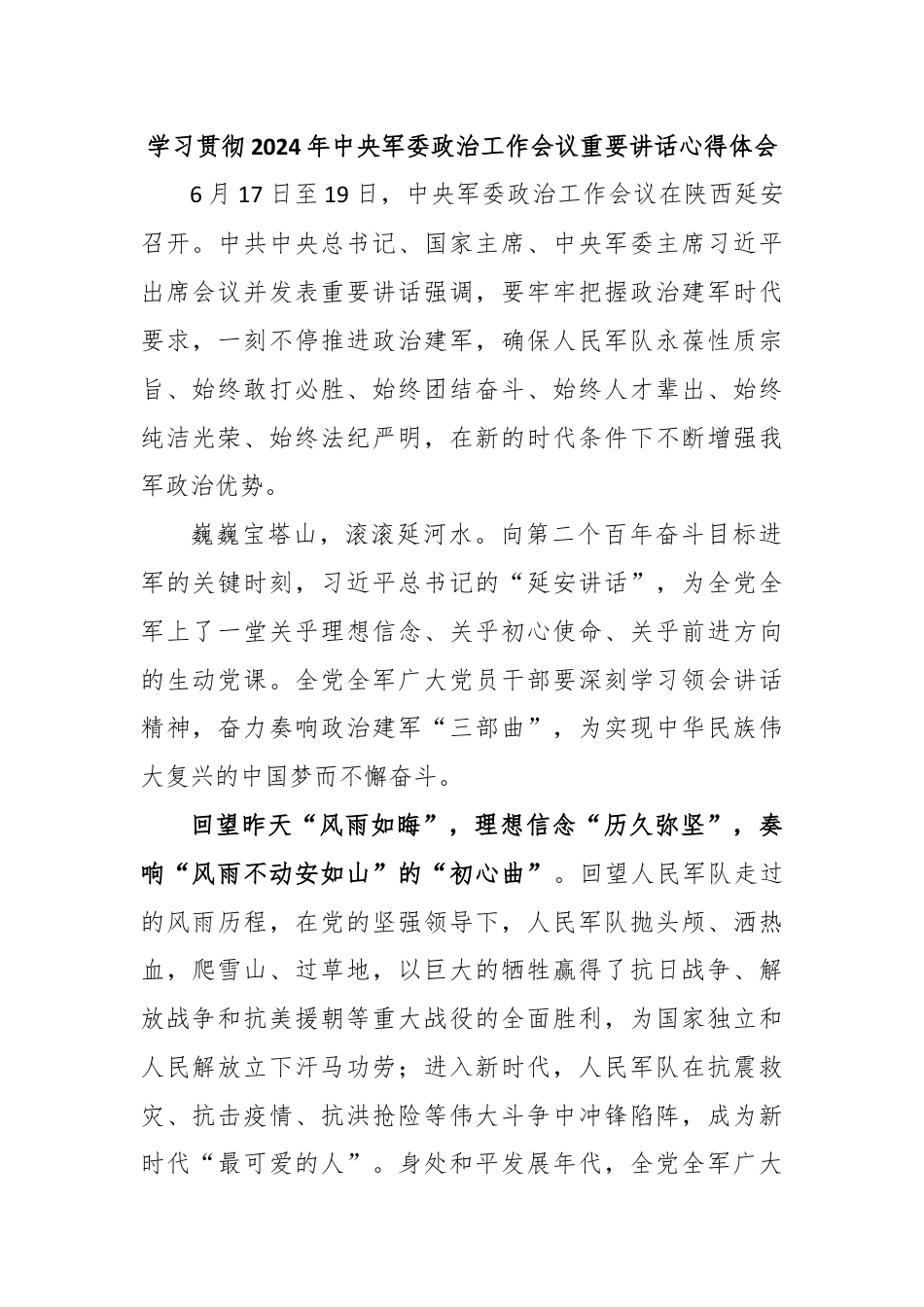 学习贯彻2024年中央军委政治工作会议重要讲话心得体会

6月17日至19日，中央军委政治工作会议在陕西延安召开。中共中央总书记、国家主席、中央军委主席习近平出席会议并发表重要讲话强调，要牢牢把握政治建军时代要求，一刻不停推进政治建军，确保人民军队永葆性质宗旨、始终敢打必胜、始终团结奋斗、始终人才辈出、始终纯洁光荣、始终法纪严明，在新的时代条件下不断增强我军政治优势。

巍巍宝塔山，滚滚延河水。向第二个百年奋斗目标进军的关键时刻，习近平总书记的“延安讲话”，为全党全军上了一堂关乎理想信念、关乎初心使命、关乎前进方向的生动党课。全党全军广大党员干部要深刻学习领会讲话精神，奋力奏响政治建军“三部曲”，为实现中华民族伟大复兴的中国梦而不懈奋斗。

回望昨天“风雨如晦”，理想信念“历久弥坚”，奏响“风雨不动安如山”的“初心曲”。回望人民军队走过的风雨历程，在党的坚强领导下，人民军队抛头颅、洒热血，爬雪山、过草地，以巨大的牺牲赢得了抗日战争、解放战争和抗美援朝等重大战役的全面胜利，为国家独立和人民解放立下汗马功劳；进入新时代，人民军队在抗震救灾、抗击疫情、抗洪抢险等伟大斗争中冲锋陷阵，成为新时代“最可爱的人”。身处和平发展年代，全党全军广大